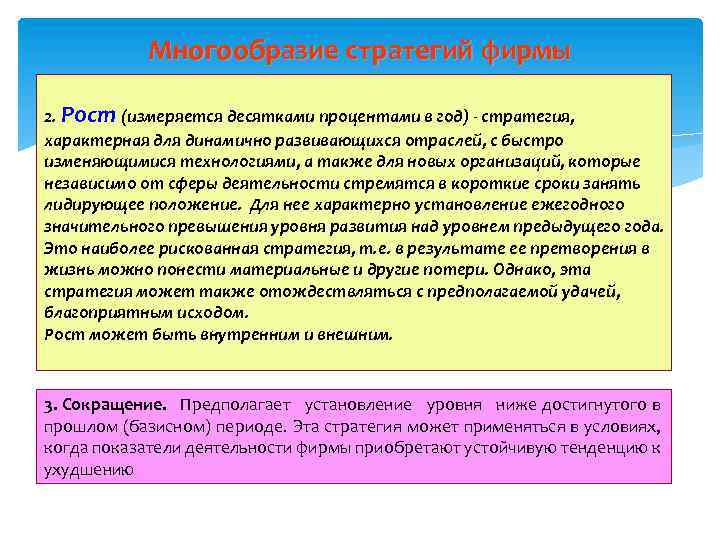 Многообразие стратегий фирмы

2. Рост (измеряется десятками процентами в год) - стратегия, характерная для динамично развивающихся отраслей, с быстро изменяющимися технологиями, а также для новых организаций, которые независимо от сферы деятельности стремятся в короткие сроки занять лидирующее положение. Для нее характерно установление ежегодного значительного превышения уровня развития над уровнем предыдущего года. Это наиболее рискованная стратегия, т.е. в результате ее претворения в жизнь можно понести материальные и другие потери. Однако, эта стратегия может также отождествляться с предполагаемой удачей, благоприятным исходом.
Рост может быть внутренним и внешним.

3. Сокращение. Предполагает установление уровня ниже достигнутого в прошлом (базисном) периоде. Эта стратегия может применяться в условиях, когда показатели деятельности фирмы приобретают устойчивую тенденцию к ухудшению